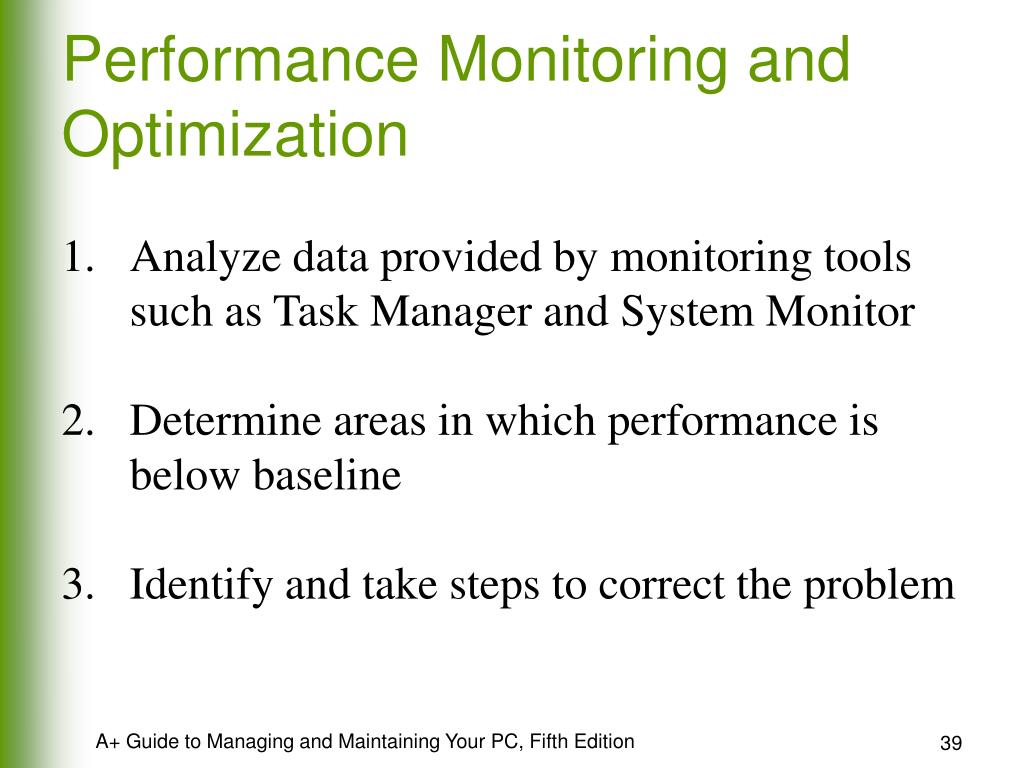 Performance Monitoring and Optimization

1. Analyze data provided by monitoring tools such as Task Manager and System Monitor

2. Determine areas in which performance is below baseline

3. Identify and take steps to correct the problem

A+ Guide to Managing and Maintaining Your PC, Fifth Edition

39